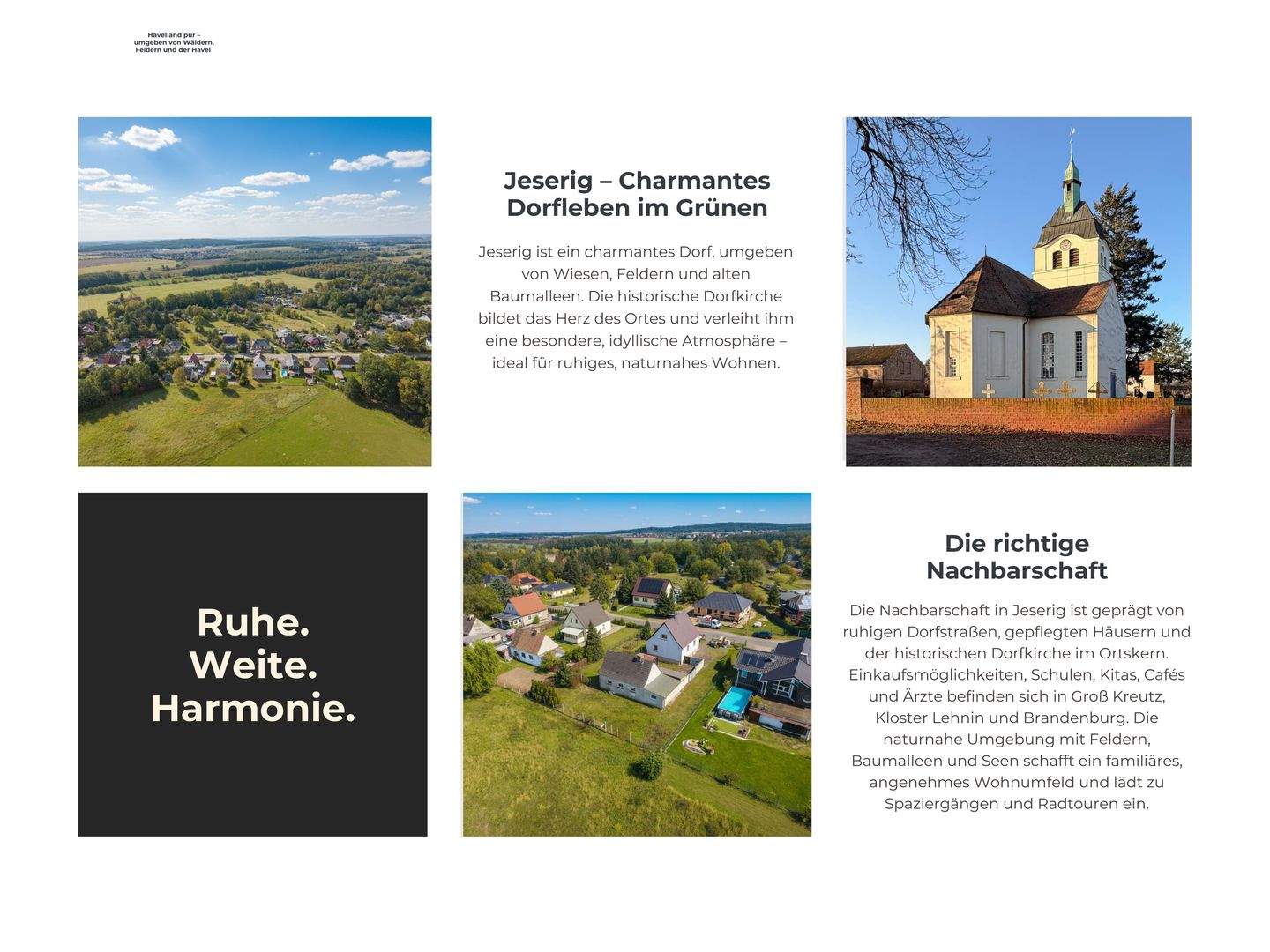 Havelland pur – umgeben von Wäldern, Feldern und der Havel

Jeserig – Charmantes Dorfleben im Grünen

Jeserig ist ein charmantes Dorf, umgeben von Wiesen, Feldern und alten Baumalleen. Die historische Dorfkirche bildet das Herz des Ortes und verleiht ihm eine besondere, idyllische Atmosphäre – ideal für ruhiges, naturnahes Wohnen.

Ruhe.
Weite.
Harmonie.

Die richtige Nachbarschaft

Die Nachbarschaft in Jeserig ist geprägt von ruhigen Dorfstraßen, gepflegten Häusern und der historischen Dorfkirche im Ortskern. Einkaufsmöglichkeiten, Schulen, Kitas, Cafés und Ärzte befinden sich in Groß Kreutz, Kloster Lehnin und Brandenburg. Die naturnahe Umgebung mit Feldern, Baumalleen und Seen schafft ein familiäres, angenehmes Wohnumfeld und lädt zu Spaziergängen und Radtouren ein.